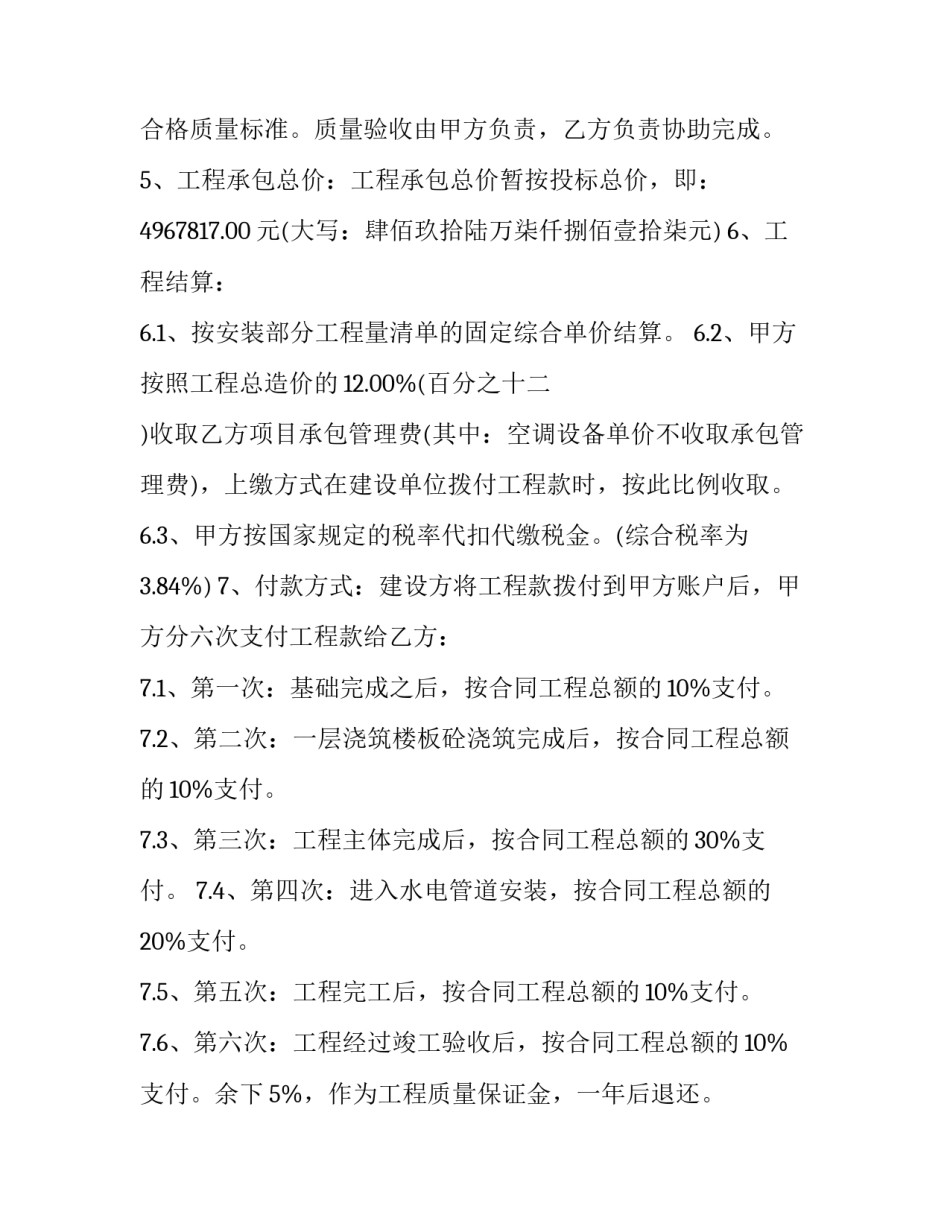 合格质量标准。质量验收由甲方负责，乙方负责协助完成。

5、工程承包总价：工程承包总价暂按投标总价，即：4967817.00 元(大写：肆佰玖拾陆万柒仟捌佰壹拾柒元) 6、工程结算：

6.1、按安装部分工程量清单的固定综合单价结算。 6.2、甲方按照工程总造价的 12.00%(百分之十二

)收取乙方项目承包管理费(其中：空调设备单价不收取承包管理费)，上缴方式在建设单位拨付工程款时，按此比例收取。

6.3、甲方按国家规定的税率代扣代缴税金。(综合税率为 3.84%) 7、付款方式：建设方将工程款拨付到甲方账户后，甲方分六次支付工程款给乙方：

7.1、第一次：基础完成之后，按合同工程总额的 10%支付。

7.2、第二次：一层浇筑楼板砼浇筑完成后，按合同工程总额的 10%支付。

7.3、第三次：工程主体完成后，按合同工程总额的 30%支付。 7.4、第四次：进入水电管道安装，按合同工程总额的 20%支付。

7.5、第五次：工程完工后，按合同工程总额的 10%支付。

7.6、第六次：工程经过竣工验收后，按合同工程总额的 10%支付。余下 5%，作为工程质量保证金，一年后退还。